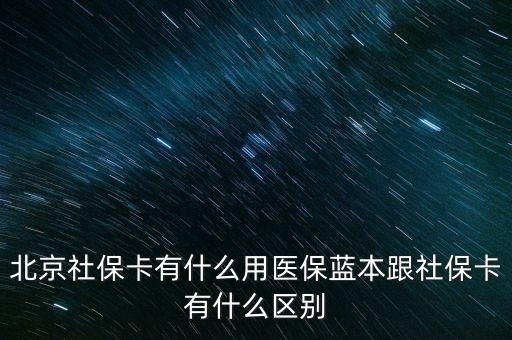 北京社保卡有什么用医保蓝本跟社保卡有什么区别